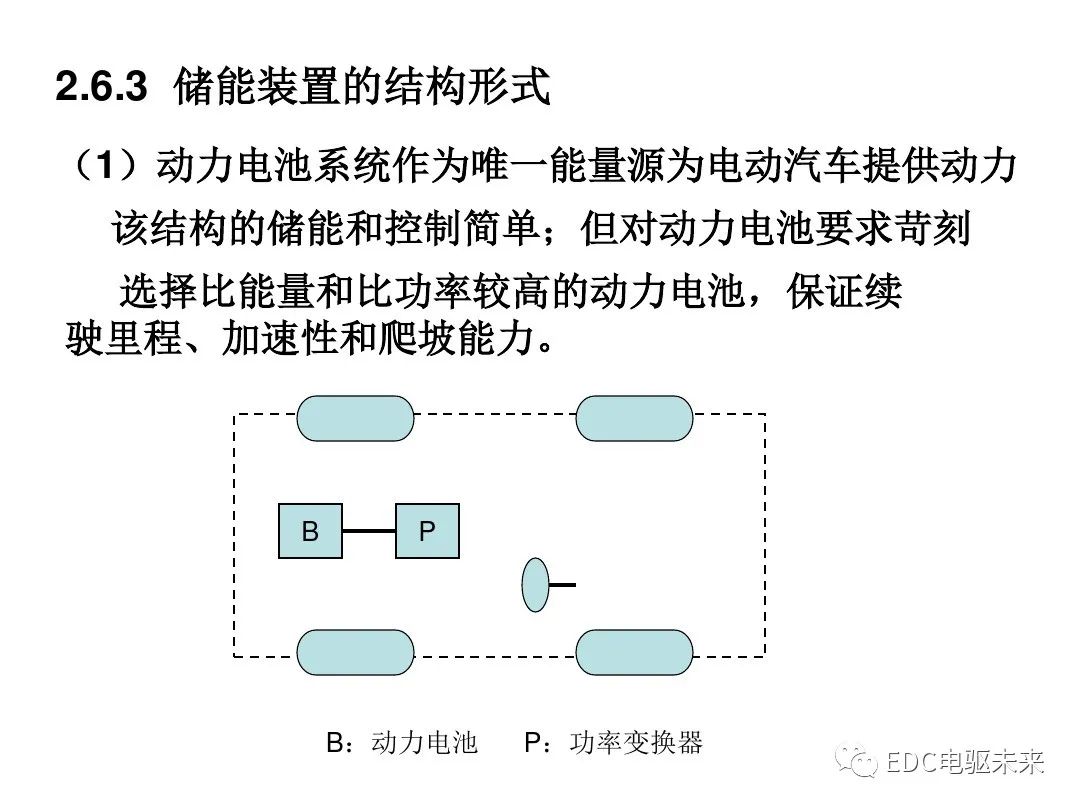 2.6.3 储能装置的结构形式

（1）动力电池系统作为唯一能量源为电动汽车提供动力

该结构的储能和控制简单；但对动力电池要求苛刻

选择比能量和比功率较高的动力电池，保证续驶里程、加速性和爬坡能力。

B

P

B：动力电池　P：功率变换器

EDC电驱未来